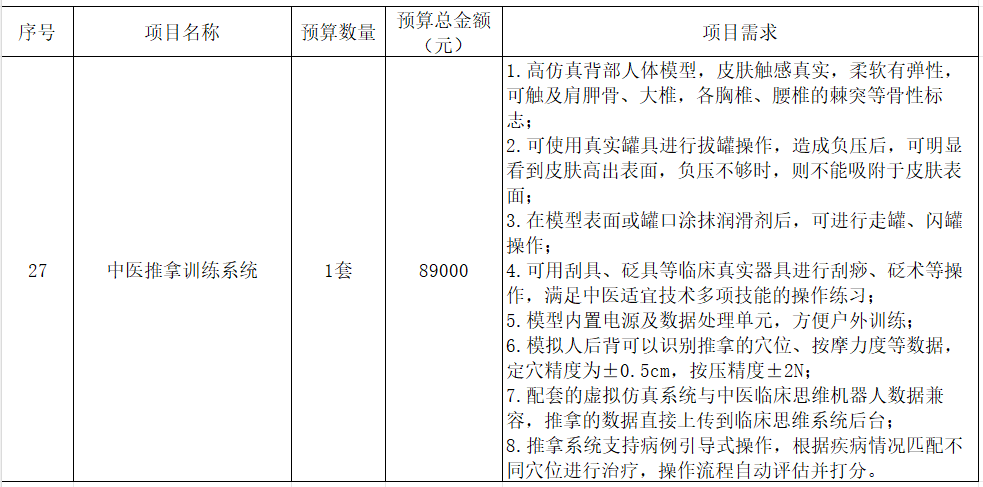 | 序号 | 项目名称 | 预算数量 | 预算总金额（元） | 项目需求 |
|---|---|---|---|---|
| 27 | 中医推拿训练系统 | 1套 | 89000 | 1.高仿真背部人体模型，皮肤触感真实，柔软有弹性，可触及肩胛骨、大椎，各胸椎、腰椎的棘突等骨性标志；<br>2.可使用真实罐具进行拔罐操作，造成负压后，可明显看到皮肤高出表面，负压不够时，则不能吸附于皮肤表面；<br>3.在模型表面或罐口涂抹润滑剂后，可进行走罐、闪罐操作；<br>4.可用刮具、砭具等临床真实器具进行刮痧、砭术等操作，满足中医适宜技术多项技能的操作练习；<br>5.模型内置电源及数据处理单元，方便户外训练；<br>6.模拟人后背可以识别推拿的穴位、按摩力度等数据，定穴精度为±0.5cm，按压精度±2N；<br>7.配套的虚拟仿真系统与中医临床思维机器人数据兼容，推拿的数据直接上传到临床思维系统后台；<br>8.推拿系统支持病例引导式操作，根据疾病情况匹配不同穴位进行治疗，操作流程自动评估并打分。 |